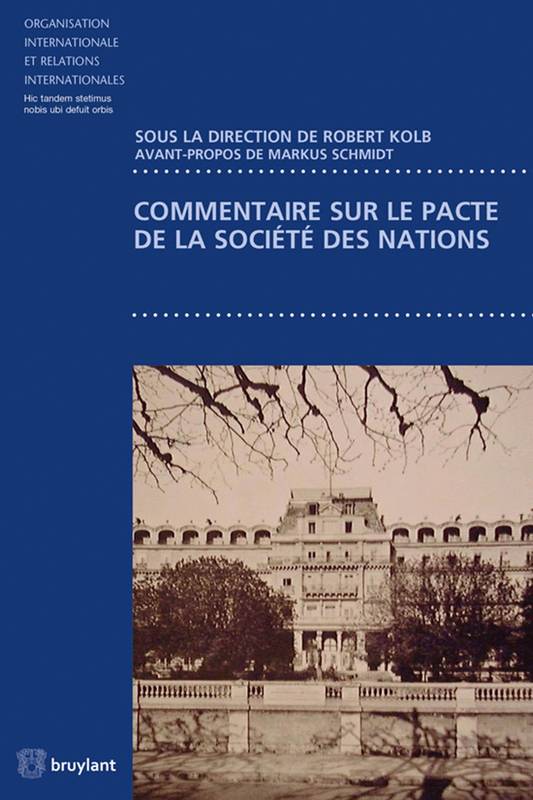 ORGANISATION
INTERNATIONALE
ET RELATIONS
INTERNATIONALES

Hic tandem stetimus
nobis ubi defuit orbis

SOUS LA DIRECTION DE ROBERT KOLB
AVANT-PROPOS DE MARKUS SCHMIDT

COMMENTAIRE SUR LE PACTE
DE LA SOCIÉTÉ DES NATIONS

bruylant